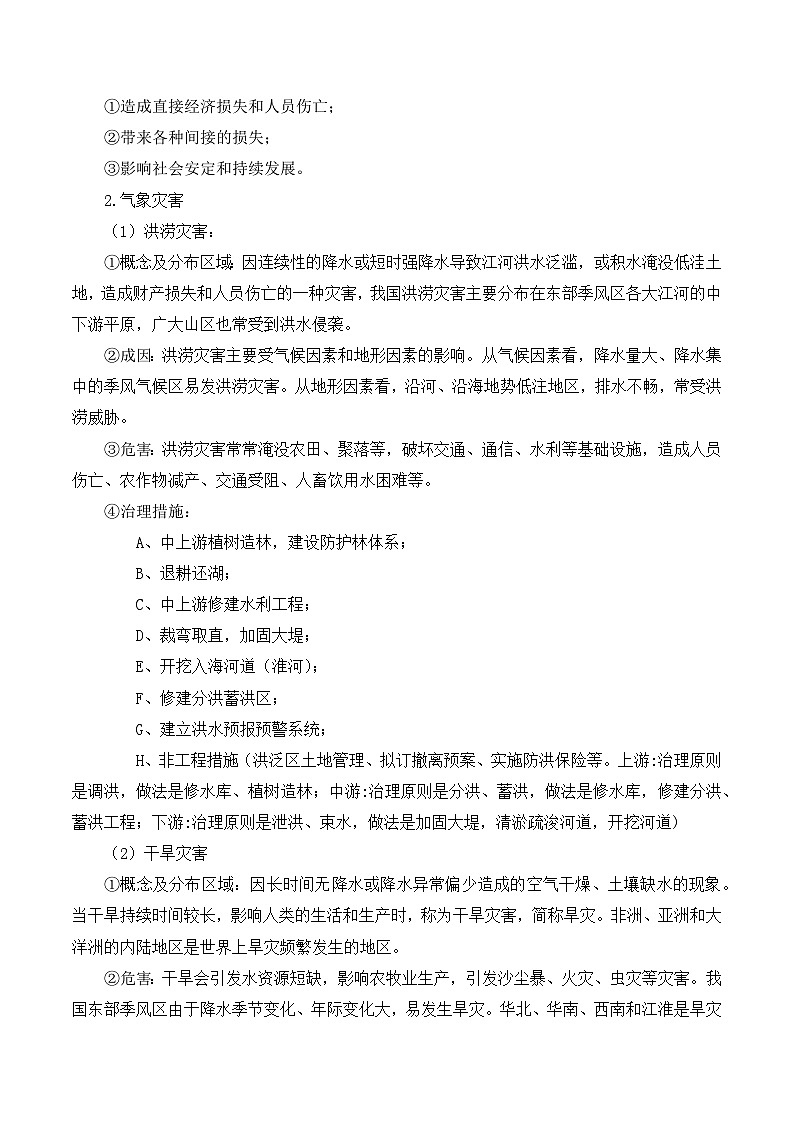 ①造成直接经济损失和人员伤亡；
②带来各种间接的损失；
③影响社会安定和持续发展。
2.气象灾害
（1）洪涝灾害：
①概念及分布区域：因连续性的降水或短时强降水导致江河洪水泛滥，或积水淹没低洼土地，造成财产损失和人员伤亡的一种灾害，我国洪涝灾害主要分布在东部季风区各大江河的中下游平原，广大山区也常受到洪水侵袭。
②成因：洪涝灾害主要受气候因素和地形因素的影响。从气候因素看，降水量大、降水集中的季风气候区易发洪涝灾害。从地形因素看，沿河、沿海地势低洼地区，排水不畅，常受洪涝威胁。
③危害：洪涝灾害常常淹没农田、聚落等，破坏交通、通信、水利等基础设施，造成人员伤亡、农作物减产、交通受阻、人畜饮用水困难等。
④治理措施：
A、中上游植树造林，建设防护林体系；
B、退耕还湖；
C、中上游修建水利工程；
D、裁弯取直，加固大堤；
E、开挖入海河道（淮河）；
F、修建分洪蓄洪区；
G、建立洪水预报预警系统；
H、非工程措施（洪泛区土地管理、拟订撤离预案、实施防洪保险等。上游:治理原则是调洪，做法是修水库、植树造林；中游:治理原则是分洪、蓄洪，做法是修水库，修建分洪、蓄洪工程；下游:治理原则是泄洪、束水，做法是加固大堤，清淤疏浚河道，开挖河道）
（2）干旱灾害
①概念及分布区域：因长时间无降水或降水异常偏少造成的空气干燥、土壤缺水的现象。当干旱持续时间较长，影响人类的生活和生产时，称为干旱灾害，简称旱灾。非洲、亚洲和大洋洲的内陆地区是世界上旱灾频繁发生的地区。
②危害：干旱会引发水资源短缺，影响农牧业生产，引发沙尘暴、火灾、虫灾等灾害。我国东部季风区由于降水季节变化、年际变化大，易发生旱灾。华北、华南、西南和江淮是旱灾